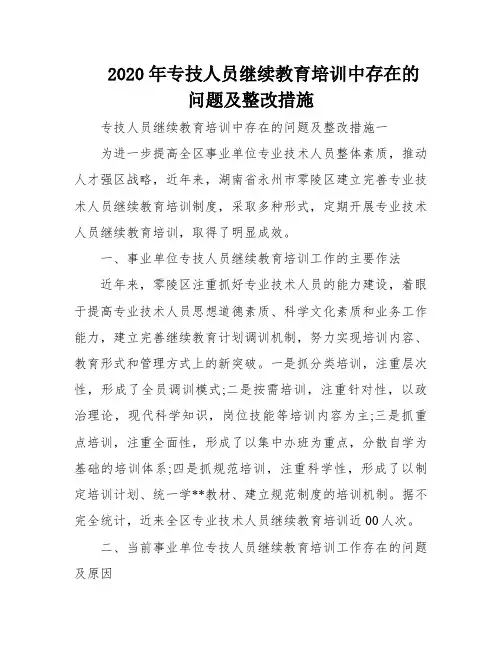 2020年专技人员继续教育培训中存在的问题及整改措施

专技人员继续教育培训中存在的问题及整改措施一

为进一步提高全区事业单位专业技术人员整体素质，推动人才强区战略，近年来，湖南省永州市零陵区建立完善专业技术人员继续教育培训制度，采取多种形式，定期开展专业技术人员继续教育培训，取得了明显成效。

一、事业单位专技人员继续教育培训工作的主要作法

近年来，零陵区注重抓好专业技术人员的能力建设，着眼于提高专业技术人员思想道德素质、科学文化素质和业务工作能力，建立完善继续教育计划调训机制，努力实现培训内容、教育形式和管理方式上的新突破。一是抓分类培训，注重层次性，形成了全员调训模式;二是按需培训，注重针对性，以政治理论，现代科学知识，岗位技能等培训内容为主;三是抓重点培训，注重全面性，形成了以集中办班为重点，分散自学为基础的培训体系;四是抓规范培训，注重科学性，形成了以制定培训计划、统一学**教材、建立规范制度的培训机制。据不完全统计，近来全区专业技术人员继续教育培训近00人次。

二、当前事业单位专技人员继续教育培训工作存在的问题及原因